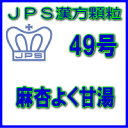 ＪＰＳ漢方顆粒

JPS

49号

麻杏よく甘湯